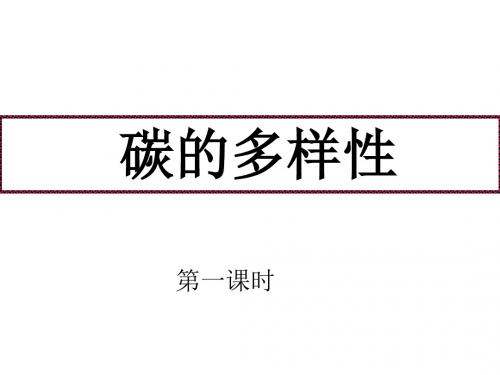 碳的多样性

第一课时